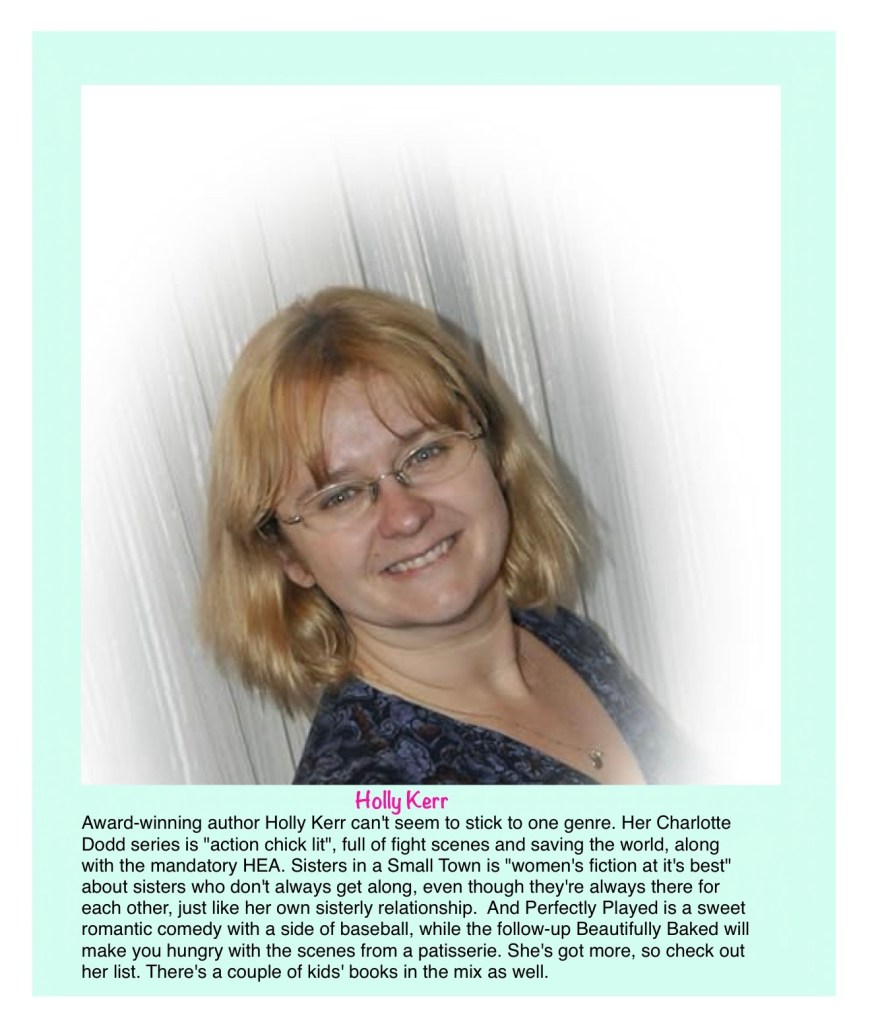 Holly Kerr

Award-winning author Holly Kerr can't seem to stick to one genre. Her Charlotte Dodd series is "action chick lit", full of fight scenes and saving the world, along with the mandatory HEA. Sisters in a Small Town is "women's fiction at it's best" about sisters who don't always get along, even though they're always there for each other, just like her own sisterly relationship. And Perfectly Played is a sweet romantic comedy with a side of baseball, while the follow-up Beautifully Baked will make you hungry with the scenes from a patisserie. She's got more, so check out her list. There's a couple of kids' books in the mix as well.